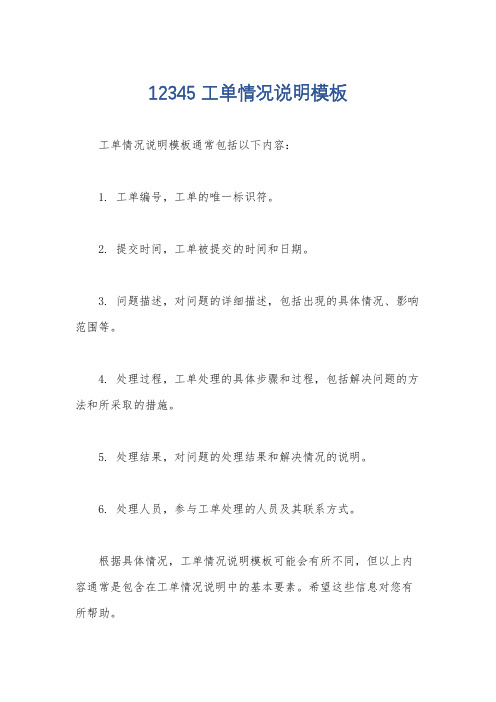 12345 工单情况说明模板

工单情况说明模板通常包括以下内容：

1. 工单编号，工单的唯一标识符。

2. 提交时间，工单被提交的时间和日期。

3. 问题描述，对问题的详细描述，包括出现的具体情况、影响范围等。

4. 处理过程，工单处理的具体步骤和过程，包括解决问题的方法和所采取的措施。

5. 处理结果，对问题的处理结果和解决情况的说明。

6. 处理人员，参与工单处理的人员及其联系方式。

根据具体情况，工单情况说明模板可能会有所不同，但以上内容通常是包含在工单情况说明中的基本要素。希望这些信息对您有所帮助。